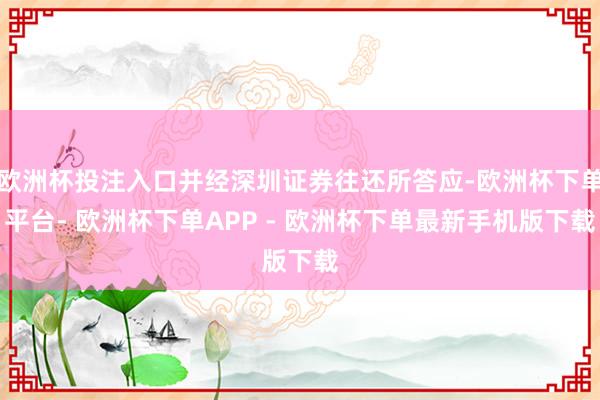 欧洲杯投注入口并经深圳证券往还所答应-欧洲杯下单平台- 欧洲杯下单APP - 欧洲杯下单最新手机版下载版下载